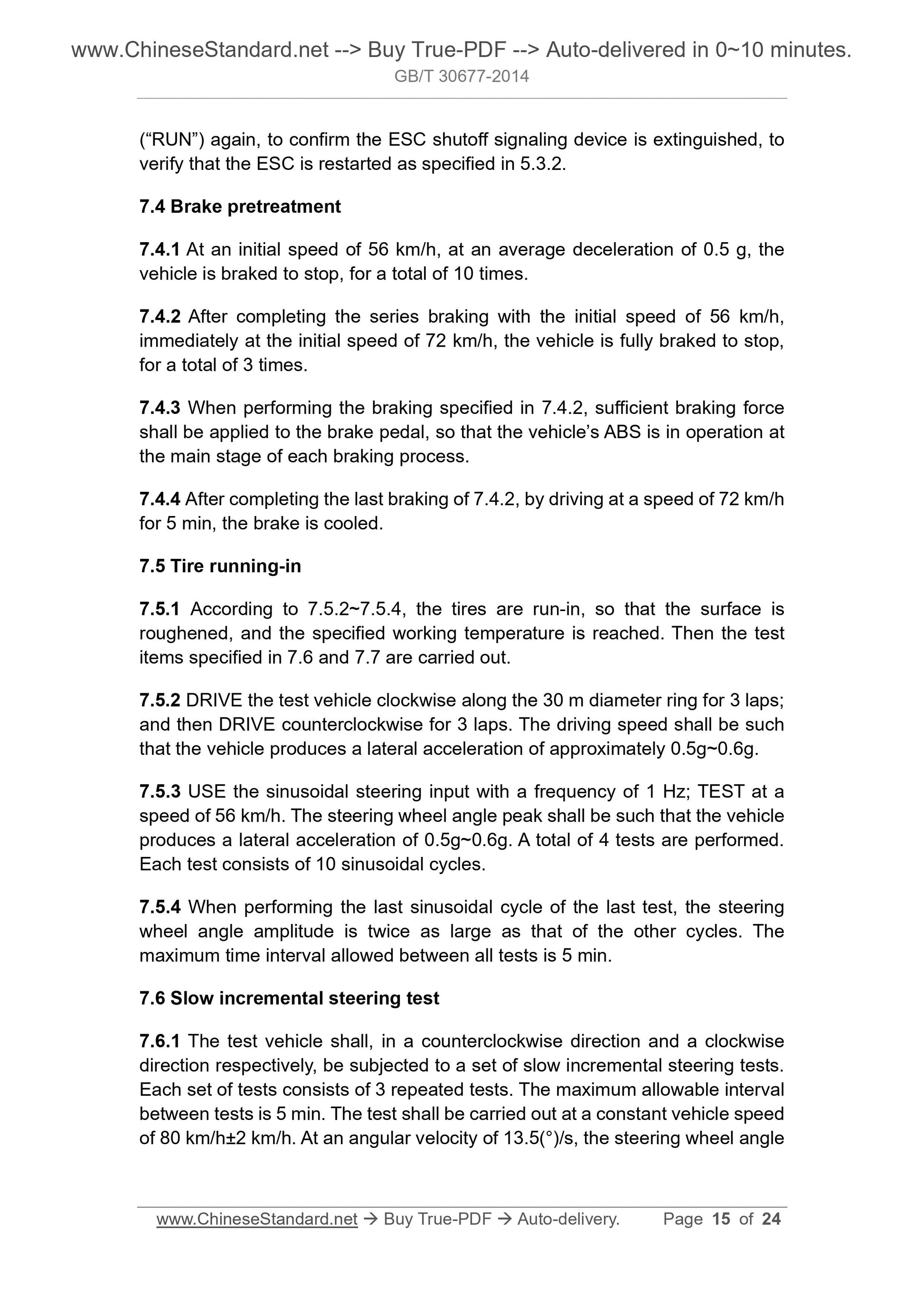 www.ChineseStandard.net --> Buy True-PDF --> Auto-delivered in 0~10 minutes.
GB/T 30677-2014

(“RUN”) again, to confirm the ESC shutoff signaling device is extinguished, to verify that the ESC is restarted as specified in 5.3.2.

7.4 Brake pretreatment

7.4.1 At an initial speed of 56 km/h, at an average deceleration of 0.5 g, the vehicle is braked to stop, for a total of 10 times.

7.4.2 After completing the series braking with the initial speed of 56 km/h, immediately at the initial speed of 72 km/h, the vehicle is fully braked to stop, for a total of 3 times.

7.4.3 When performing the braking specified in 7.4.2, sufficient braking force shall be applied to the brake pedal, so that the vehicle’s ABS is in operation at the main stage of each braking process.

7.4.4 After completing the last braking of 7.4.2, by driving at a speed of 72 km/h for 5 min, the brake is cooled.

7.5 Tire running-in

7.5.1 According to 7.5.2~7.5.4, the tires are run-in, so that the surface is roughened, and the specified working temperature is reached. Then the test items specified in 7.6 and 7.7 are carried out.

7.5.2 DRIVE the test vehicle clockwise along the 30 m diameter ring for 3 laps; and then DRIVE counterclockwise for 3 laps. The driving speed shall be such that the vehicle produces a lateral acceleration of approximately 0.5g~0.6g.

7.5.3 USE the sinusoidal steering input with a frequency of 1 Hz; TEST at a speed of 56 km/h. The steering wheel angle peak shall be such that the vehicle produces a lateral acceleration of 0.5g~0.6g. A total of 4 tests are performed. Each test consists of 10 sinusoidal cycles.

7.5.4 When performing the last sinusoidal cycle of the last test, the steering wheel angle amplitude is twice as large as that of the other cycles. The maximum time interval allowed between all tests is 5 min.

7.6 Slow incremental steering test

7.6.1 The test vehicle shall, in a counterclockwise direction and a clockwise direction respectively, be subjected to a set of slow incremental steering tests. Each set of tests consists of 3 repeated tests. The maximum allowable interval between tests is 5 min. The test shall be carried out at a constant vehicle speed of 80 km/h±2 km/h. At an angular velocity of 13.5(°)/s, the steering wheel angle

www.ChineseStandard.net → Buy True-PDF → Auto-delivery. Page 15 of 24